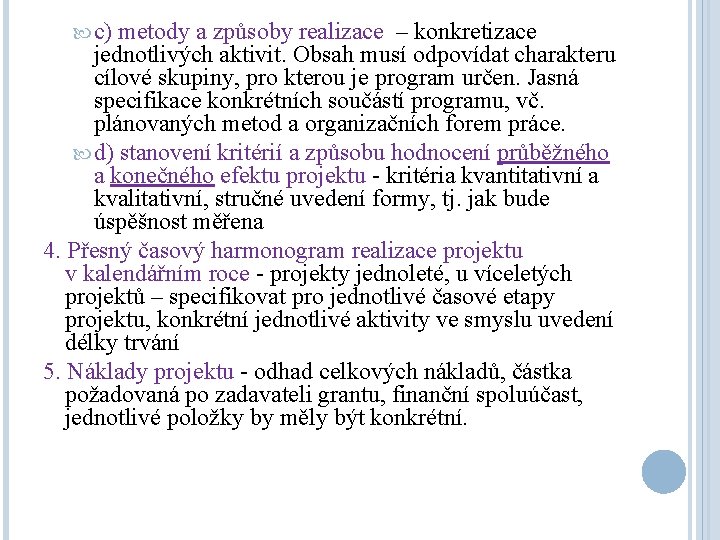 c) metody a způsoby realizace – konkretizace jednotlivých aktivit. Obsah musí odpovídat charakteru cílové skupiny, pro kterou je program určen. Jasná specifikace konkrétních součástí programu, vč. plánovaných metod a organizačních forem práce.

d) stanovení kritérií a způsobu hodnocení průběžného a konečného efektu projektu - kritéria kvantitativní a kvalitativní, stručné uvedení formy, tj. jak bude úspěšnost měřena

4. Přesný časový harmonogram realizace projektu v kalendářním roce - projekty jednoleté, u víceletých projektů – specifikovat pro jednotlivé časové etapy projektu, konkrétní jednotlivé aktivity ve smyslu uvedení délky trvání

5. Náklady projektu - odhad celkových nákladů, částka požadovaná po zadavateli grantu, finanční spoluúčast, jednotlivé položky by měly být konkrétní.